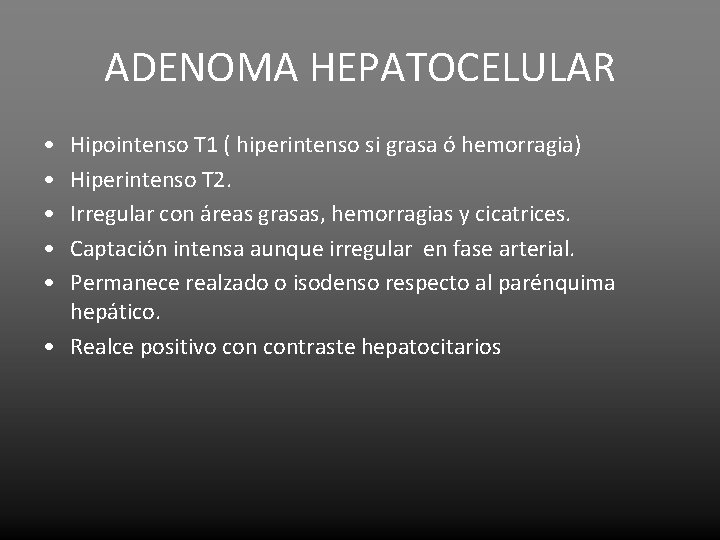 ADENOMA HEPATOCELULAR

• Hipointenso T1 ( hiperintenso si grasa ó hemorragia)
• Hiperintenso T2.
• Irregular con áreas grasas, hemorragias y cicatrices.
• Captación intensa aunque irregular en fase arterial.
• Permanece realzado o isodenso respecto al parénquima hepático.
• Realce positivo con contraste hepatocitarios